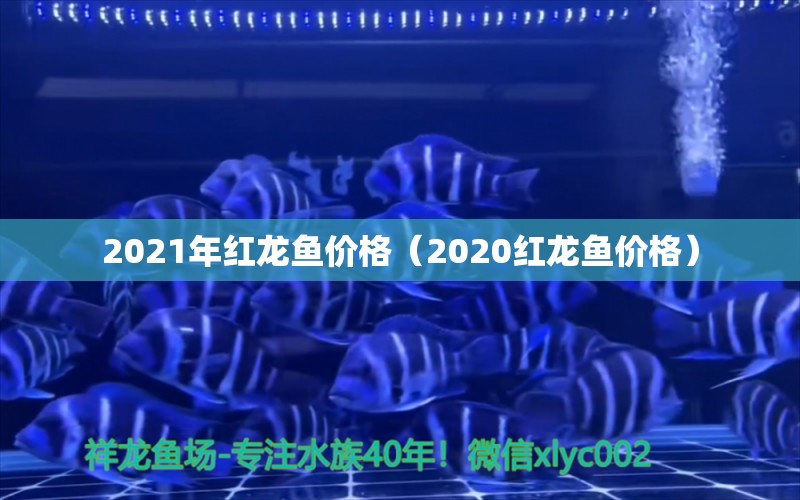 2021年红龙鱼价格（2020红龙鱼价格）

祥龙鱼场-专注水族40年！微信xlyc002